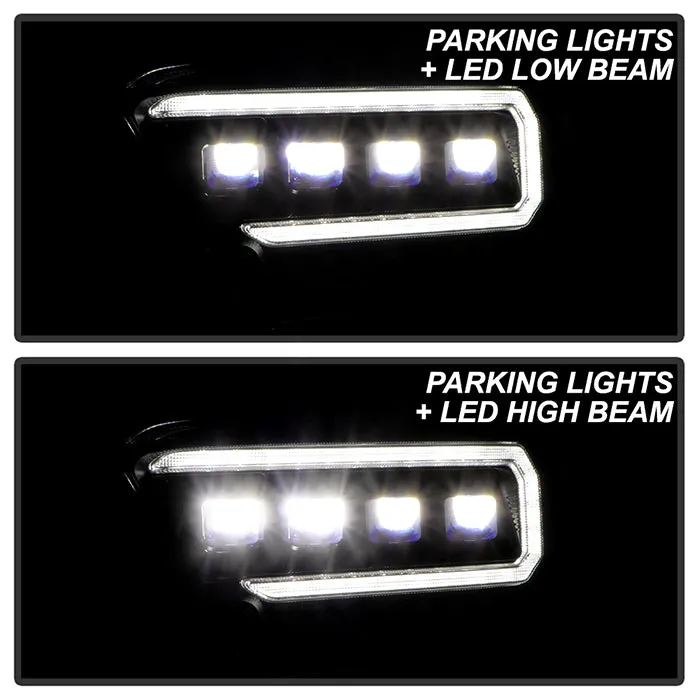 PARKING LIGHTS
+ LED LOW BEAM

PARKING LIGHTS
+ LED HIGH BEAM